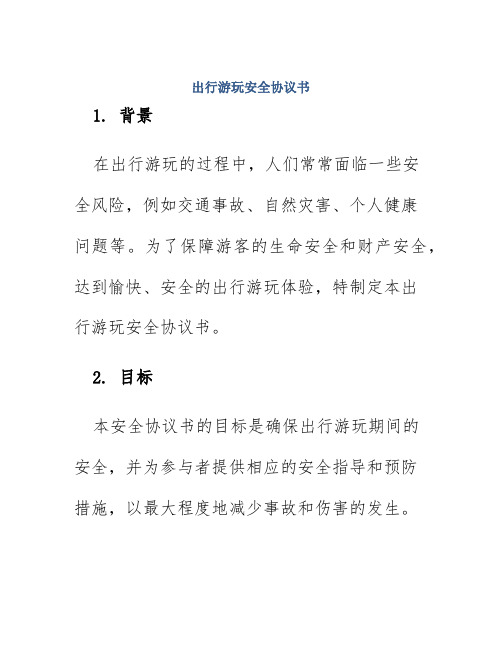 出行游玩安全协议书

1. 背景

在出行游玩的过程中，人们常常面临一些安全风险，例如交通事故、自然灾害、个人健康问题等。为了保障游客的生命安全和财产安全，达到愉快、安全的出行游玩体验，特制定本出行游玩安全协议书。

2. 目标

本安全协议书的目标是确保出行游玩期间的安全，并为参与者提供相应的安全指导和预防措施，以最大程度地减少事故和伤害的发生。